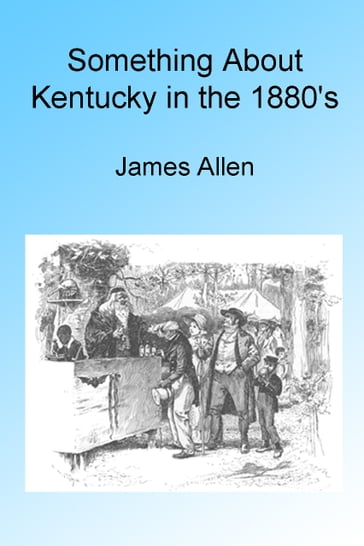 Something About Kentucky in the 1880's

James Allen